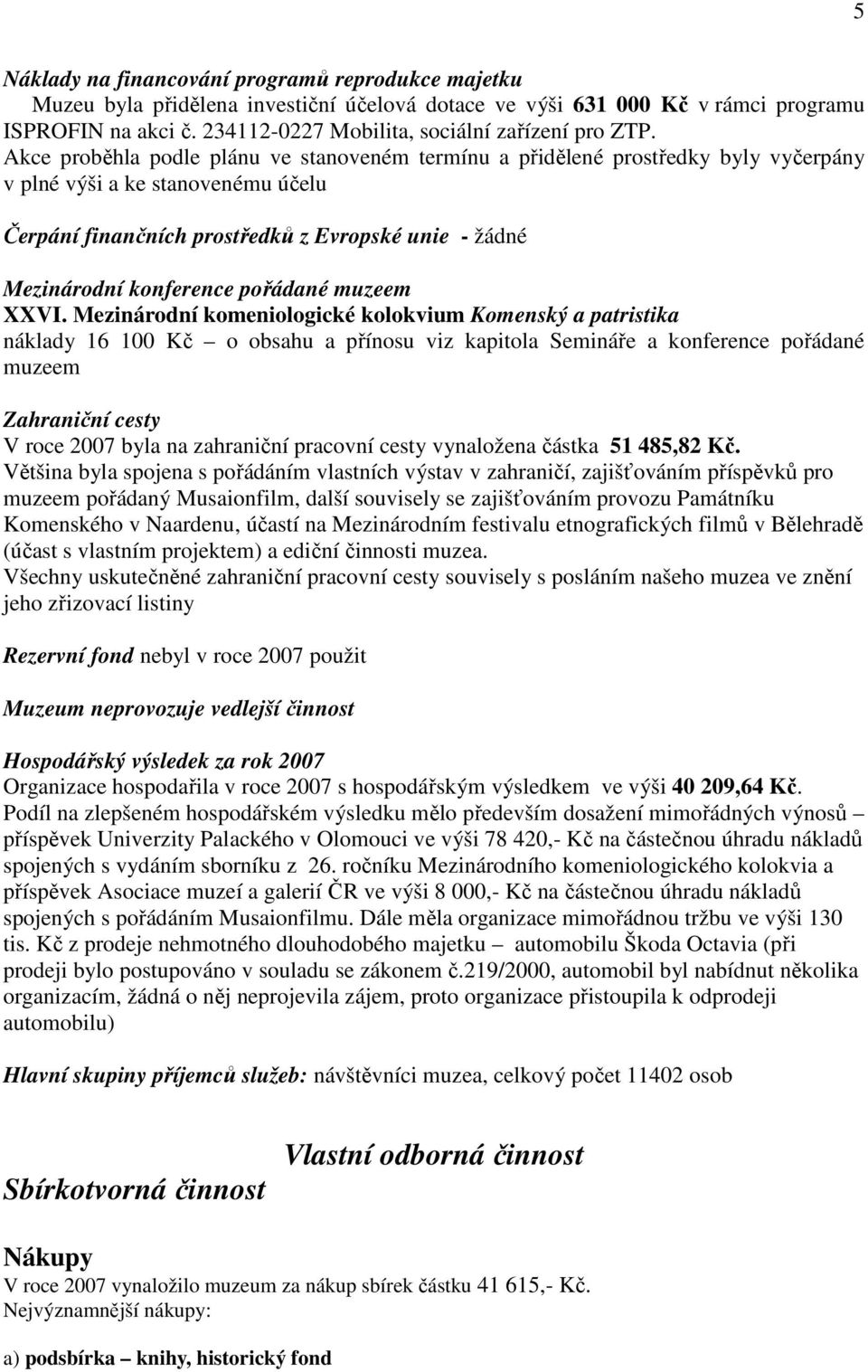 5

Náklady na financování programů reprodukce majetku
Muzeu byla přidělena investiční účelová dotace ve výši 631 000 Kč v rámci programu ISPROFIN na akci č. 234112-0227 Mobilita, sociální zařízení pro ZTP. Akce proběhla podle plánu ve stanoveném termínu a přidělené prostředky byly vyčerpány v plné výši a ke stanovenému účelu

Čerpání finančních prostředků z Evropské unie - žádné

Mezinárodní konference pořádané muzeem
XXVI. Mezinárodní komeniologické kolokvium Komenský a patristika
náklady 16 100 Kč – o obsahu a přínosu viz kapitola Semináře a konference pořádané muzeem

Zahraniční cesty
V roce 2007 byla na zahraniční pracovní cesty vynaložena částka 51 485,82 Kč.
Většina byla spojena s pořádáním vlastních výstav v zahraničí, zajišťováním příspěvků pro muzeem pořádaný Musaionfilm, další souvisely se zajišťováním provozu Památníku Komenského v Naardenu, účastí na Mezinárodním festivalu etnografických filmů v Bělehradě (účast s vlastním projektem) a ediční činnosti muzea.
Všechny uskutečněné zahraniční pracovní cesty souvisely s posláním našeho muzea ve znění jeho zřizovací listiny

Rezervní fond nebyl v roce 2007 použit

Muzeum neprovozuje vedlejší činnost

Hospodářský výsledek za rok 2007
Organizace hospodařila v roce 2007 s hospodářským výsledkem ve výši 40 209,64 Kč.
Podíl na zlepšeném hospodářském výsledku mělo především dosažení mimořádných výnosů – příspěvek Univerzity Palackého v Olomouci ve výši 78 420,- Kč na částečnou úhradu nákladů spojených s vydáním sborníku z 26. ročníku Mezinárodního komeniologického kolokvia a příspěvek Asociace muzeí a galerií ČR ve výši 8 000,- Kč na částečnou úhradu nákladů spojených s pořádáním Musaionfilmu. Dále měla organizace mimořádnou tržbu ve výši 130 tis. Kč z prodeje nehmotného dlouhodobého majetku – automobilu Škoda Octavia (při prodeji bylo postupováno v souladu se zákonem č.219/2000, automobil byl nabídnut několika organizacím, žádná o něj neprojevila zájem, proto organizace přistoupila k odprodeji automobilu)

Hlavní skupiny příjemců služeb: návštěvníci muzea, celkový počet 11402 osob

Vlastní odborná činnost

Sbírkotvorná činnost

Nákupy
V roce 2007 vynaložilo muzeum za nákup sbírek částku 41 615,- Kč.
Nejvýznamnější nákupy:

a) podsbírka – knihy, historický fond